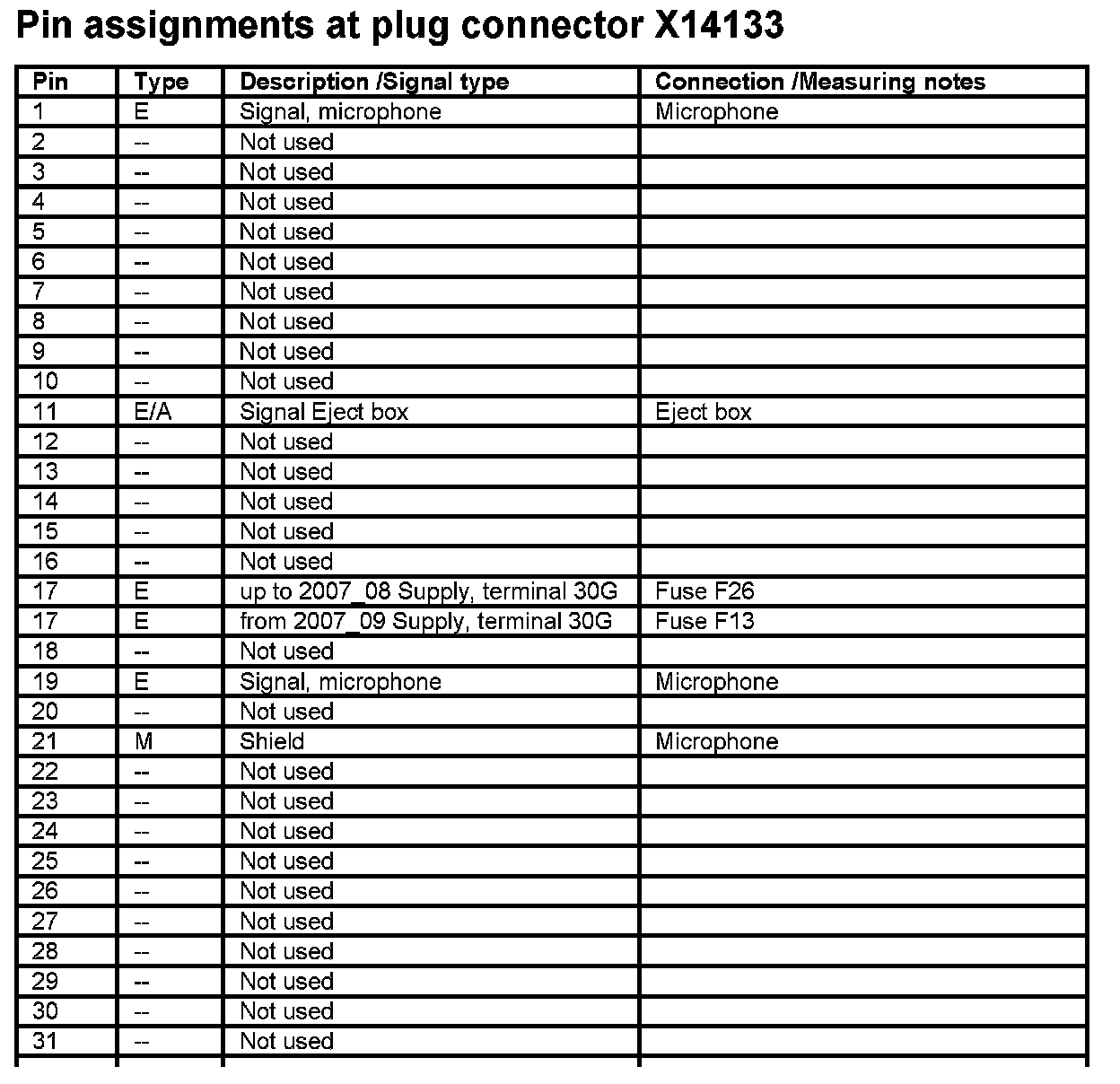 Pin assignments at plug connector X14133

| Pin | Type | Description /Signal type | Connection /Measuring notes |
|---|---|---|---|
| 1 | E | Signal, microphone | Microphone |
| 2 | -- | Not used | |
| 3 | -- | Not used | |
| 4 | -- | Not used | |
| 5 | -- | Not used | |
| 6 | -- | Not used | |
| 7 | -- | Not used | |
| 8 | -- | Not used | |
| 9 | -- | Not used | |
| 10 | -- | Not used | |
| 11 | E/A | Signal Eject box | Eject box |
| 12 | -- | Not used | |
| 13 | -- | Not used | |
| 14 | -- | Not used | |
| 15 | -- | Not used | |
| 16 | -- | Not used | |
| 17 | E | up to 2007_08 Supply, terminal 30G | Fuse F26 |
| 17 | E | from 2007_09 Supply, terminal 30G | Fuse F13 |
| 18 | -- | Not used | |
| 19 | E | Signal, microphone | Microphone |
| 20 | -- | Not used | |
| 21 | M | Shield | Microphone |
| 22 | -- | Not used | |
| 23 | -- | Not used | |
| 24 | -- | Not used | |
| 25 | -- | Not used | |
| 26 | -- | Not used | |
| 27 | -- | Not used | |
| 28 | -- | Not used | |
| 29 | -- | Not used | |
| 30 | -- | Not used | |
| 31 | -- | Not used | |